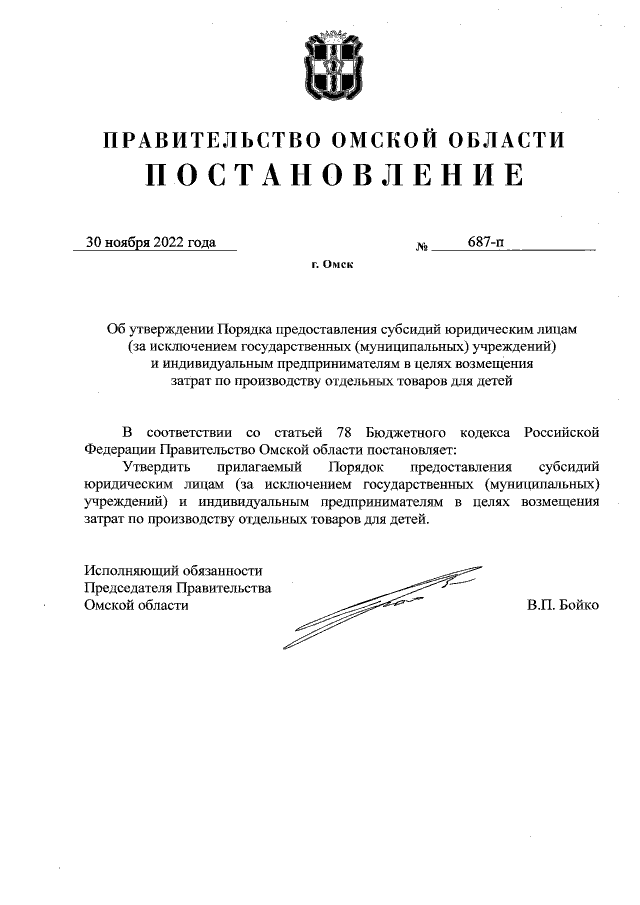 ПРАВИТЕЛЬСТВО ОМСКОЙ ОБЛАСТИ
ПОСТАНОВЛЕНИЕ

30 ноября 2022 года № 687-п

г. Омск

Об утверждении Порядка предоставления субсидий юридическим лицам (за исключением государственных (муниципальных) учреждений) и индивидуальным предпринимателям в целях возмещения затрат по производству отдельных товаров для детей

В соответствии со статьей 78 Бюджетного кодекса Российской Федерации Правительство Омской области постановляет:

Утвердить прилагаемый Порядок предоставления субсидий юридическим лицам (за исключением государственных (муниципальных) учреждений) и индивидуальным предпринимателям в целях возмещения затрат по производству отдельных товаров для детей.

Исполняющий обязанности
Председателя Правительства
Омской области В.П. Бойко